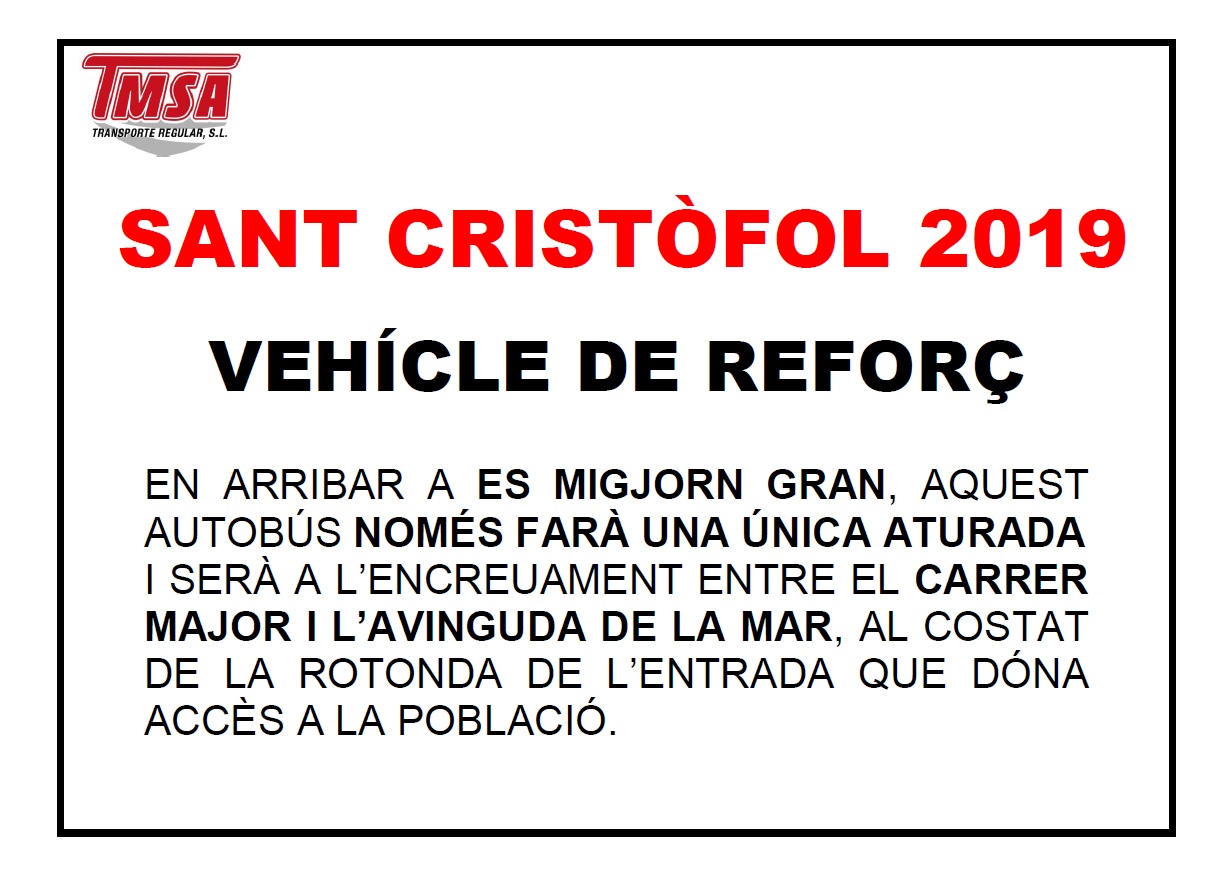 TMSA
TRANSPORTE REGULAR, S.L.

SANT CRISTÒFOL 2019

VEHÍCLE DE REFORÇ

EN ARRIBAR A ES MIGJORN GRAN, AQUEST AUTOBÚS NOMÉS FARÀ UNA ÚNICA ATURADA I SERÀ A L'ENCREUAMENT ENTRE EL CARRER MAJOR I L'AVINGUDA DE LA MAR, AL COSTAT DE LA ROTONDA DE L'ENTRADA QUE DÓNA ACCÈS A LA POBLACIÓ.